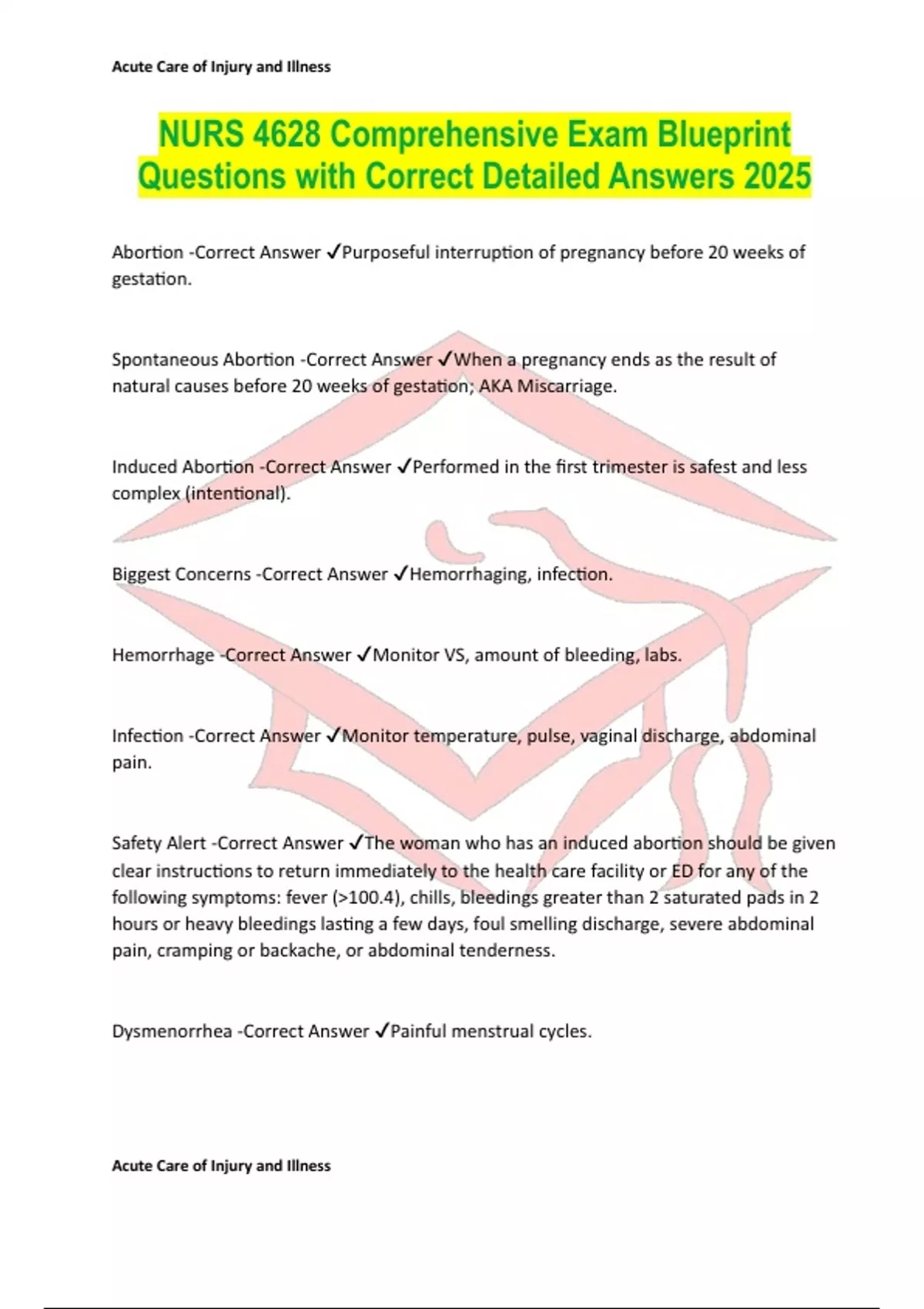 Acute Care of Injury and Illness

NURS 4628 Comprehensive Exam Blueprint Questions with Correct Detailed Answers 2025

Abortion -Correct Answer ✓Purposeful interruption of pregnancy before 20 weeks of gestation.

Spontaneous Abortion -Correct Answer ✓When a pregnancy ends as the result of natural causes before 20 weeks of gestation; AKA Miscarriage.

Induced Abortion -Correct Answer ✓Performed in the first trimester is safest and less complex (intentional).

Biggest Concerns -Correct Answer ✓Hemorrhaging, infection.

Hemorrhage -Correct Answer ✓Monitor VS, amount of bleeding, labs.

Infection -Correct Answer ✓Monitor temperature, pulse, vaginal discharge, abdominal pain.

Safety Alert -Correct Answer ✓The woman who has an induced abortion should be given clear instructions to return immediately to the health care facility or ED for any of the following symptoms: fever (>100.4), chills, bleedings greater than 2 saturated pads in 2 hours or heavy bleedings lasting a few days, foul smelling discharge, severe abdominal pain, cramping or backache, or abdominal tenderness.

Dysmenorrhea -Correct Answer ✓Painful menstrual cycles.

Acute Care of Injury and Illness